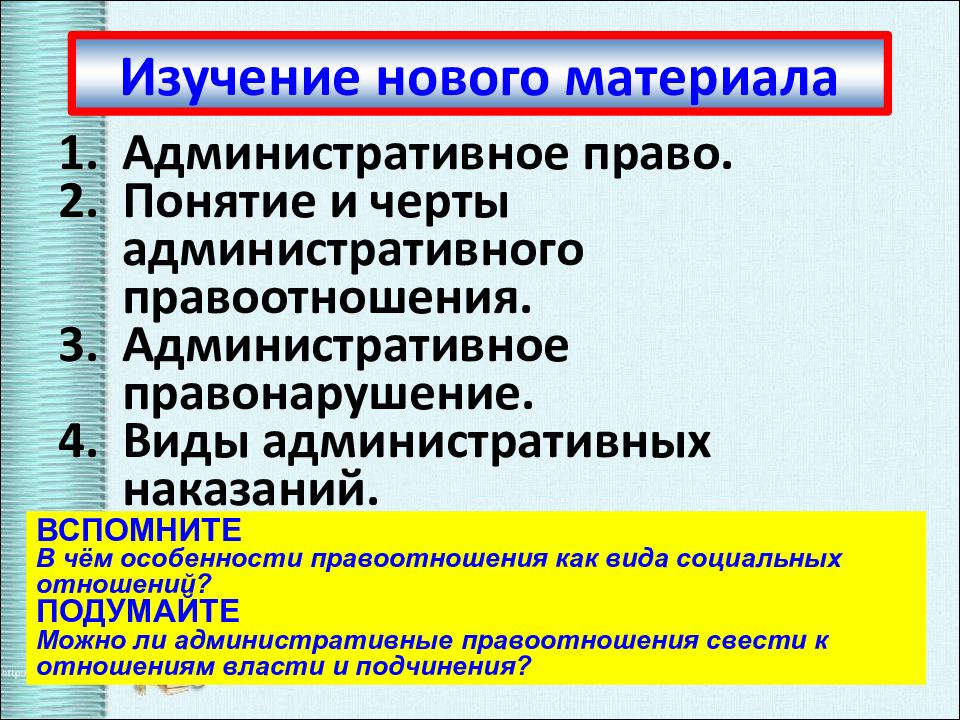 Изучение нового материала

1. Административное право.
2. Понятие и черты административного правоотношения.
3. Административное правонарушение.
4. Виды административных наказаний.

ВСПОМНИТЕ
В чём особенности правоотношения как вида социальных отношений?
ПОДУМАЙТЕ
Можно ли административные правоотношения свести к отношениям власти и подчинения?